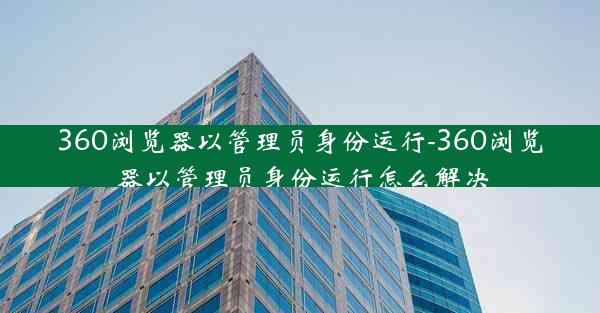 360浏览器以管理员身份运行-360浏览器以管理员身份运行怎么解决